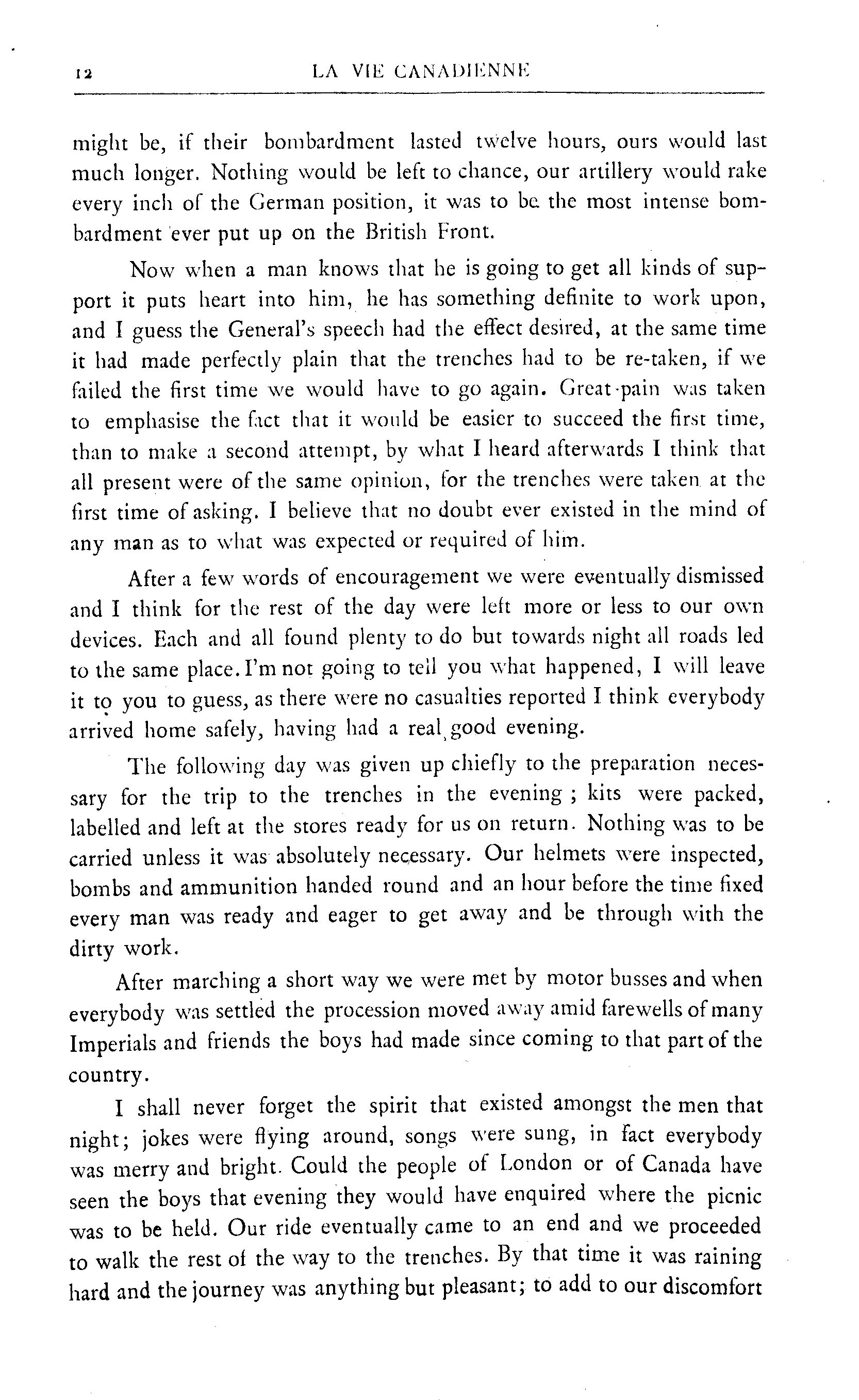 12 LA VIE CANADIENNE

might be, if their bombardment lasted twelve hours, ours would last much longer. Nothing would be left to chance, our artillery would rake every inch of the German position, it was to be the most intense bombardment ever put up on the British Front.

Now when a man knows that he is going to get all kinds of support it puts heart into him, he has something definite to work upon, and I guess the General's speech had the effect desired, at the same time it had made perfectly plain that the trenches had to be re-taken, if we failed the first time we would have to go again. Great pain was taken to emphasise the fact that it would be easier to succeed the first time, than to make a second attempt, by what I heard afterwards I think that all present were of the same opinion, for the trenches were taken at the first time of asking. I believe that no doubt ever existed in the mind of any man as to what was expected or required of him.

After a few words of encouragement we were eventually dismissed and I think for the rest of the day were left more or less to our own devices. Each and all found plenty to do but towards night all roads led to the same place. I'm not going to tell you what happened, I will leave it to you to guess, as there were no casualties reported I think everybody arrived home safely, having had a real good evening.

The following day was given up chiefly to the preparation necessary for the trip to the trenches in the evening ; kits were packed, labelled and left at the stores ready for us on return. Nothing was to be carried unless it was absolutely necessary. Our helmets were inspected, bombs and ammunition handed round and an hour before the time fixed every man was ready and eager to get away and be through with the dirty work.

After marching a short way we were met by motor busses and when everybody was settled the procession moved away amid farewells of many Imperials and friends the boys had made since coming to that part of the country.

I shall never forget the spirit that existed amongst the men that night; jokes were flying around, songs were sung, in fact everybody was merry and bright. Could the people of London or of Canada have seen the boys that evening they would have enquired where the picnic was to be held. Our ride eventually came to an end and we proceeded to walk the rest of the way to the trenches. By that time it was raining hard and the journey was anything but pleasant; to add to our discomfort